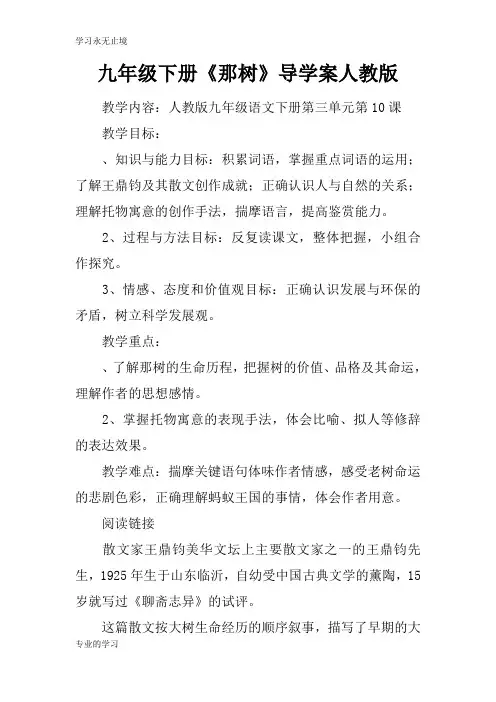 学习永无止境

九年级下册《那树》导学案人教版

教学内容：人教版九年级语文下册第三单元第10课

教学目标：

、知识与能力目标：积累词语，掌握重点词语的运用；了解王鼎钧及其散文创作成就；正确认识人与自然的关系；理解托物寓意的创作手法，揣摩语言，提高鉴赏能力。

2、过程与方法目标：反复读课文，整体把握，小组合作探究。

3、情感、态度和价值观目标：正确认识发展与环保的矛盾，树立科学发展观。

教学重点：

、了解那树的生命历程，把握树的价值、品格及其命运，理解作者的思想感情。

2、掌握托物寓意的表现手法，体会比喻、拟人等修辞的表达效果。

教学难点：揣摩关键语句体味作者情感，感受老树命运的悲剧色彩，正确理解蚂蚁王国的事情，体会作者用意。

阅读链接

散文家王鼎钧美华文坛上主要散文家之一的王鼎钧先生，1925年生于山东临沂，自幼受中国古典文学的薰陶，15岁就写过《聊斋志异》的试评。

这篇散文按大树生命经历的顺序叙事，描写了早期的大

专业的学习